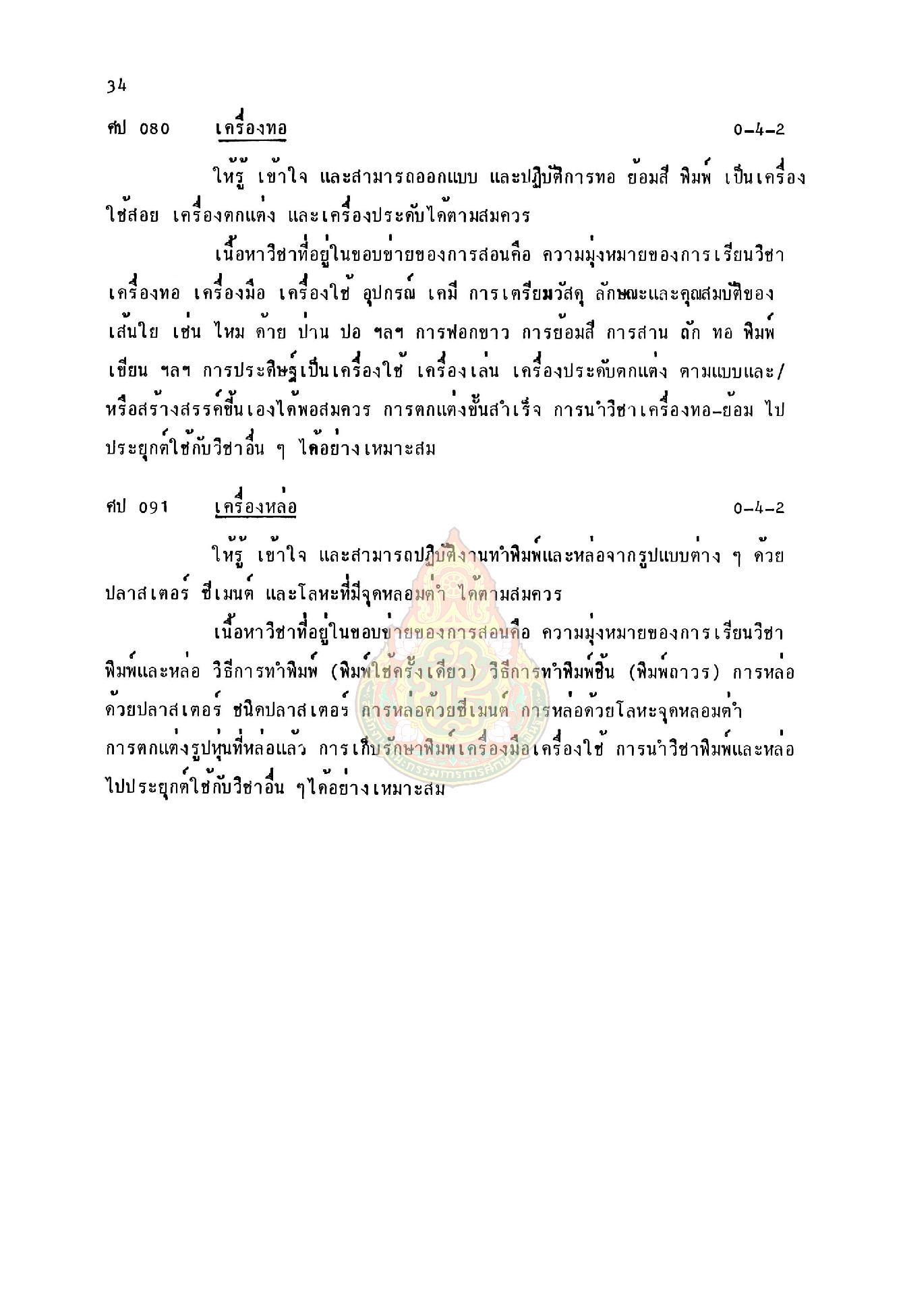 34

ศป 080 เครื่องทอ 0-4-2

ให้รู้ เข้าใจ และสามารถออกแบบ และปฏิบัติการทอ ย้อมสี พิมพ์ เป็นเครื่องใช้สอย เครื่องตกแต่ง และเครื่องประดับได้ตามสมควร

เนื้อหาวิชาที่อยู่ในขอบข่ายของการสอนคือ ความมุ่งหมายของการเรียนวิชาเครื่องทอ เครื่องมือ เครื่องใช้ อุปกรณ์ เคมี การเตรียมวัสดุ ลักษณะและคุณสมบัติของเส้นใย เช่น ไหม ด้าย ป่าน ปอ ฯลฯ การฟอกขาว การย้อมสี การสาน ถัก ทอ พิมพ์ เขียน ฯลฯ การประดิษฐ์เป็นเครื่องใช้ เครื่องเล่น เครื่องประดับตกแต่ง ตามแบบและ/หรือสร้างสรรค์ขึ้นเองได้พอสมควร การตกแต่งขั้นสำเร็จ การนำวิชาเครื่องทอ-ย้อม ไปประยุกต์ใช้กับวิชาอื่น ๆ ได้อย่างเหมาะสม

ศป 091 เครื่องหล่อ 0-4-2

ให้รู้ เข้าใจ และสามารถปฏิบัติงานทำพิมพ์และหล่อจากรูปแบบต่าง ๆ ด้วยปลาสเตอร์ ซีเมนต์ และโลหะที่มีจุดหลอมต่ำ ได้ตามสมควร

เนื้อหาวิชาที่อยู่ในขอบข่ายของการสอนคือ ความมุ่งหมายของการเรียนวิชาพิมพ์และหล่อ วิธีการทำพิมพ์ (พิมพ์ใช้ครั้งเดียว) วิธีการทำพิมพ์ชิ้น (พิมพ์ถาวร) การหล่อด้วยปลาสเตอร์ ชนิดปลาสเตอร์ การหล่อด้วยซีเมนต์ การหล่อด้วยโลหะจุดหลอมต่ำ การตกแต่งรูปหุ่นที่หล่อแล้ว การเก็บรักษาพิมพ์เครื่องมือเครื่องใช้ การนำวิชาพิมพ์และหล่อไปประยุกต์ใช้กับวิชาอื่น ๆได้อย่างเหมาะสม